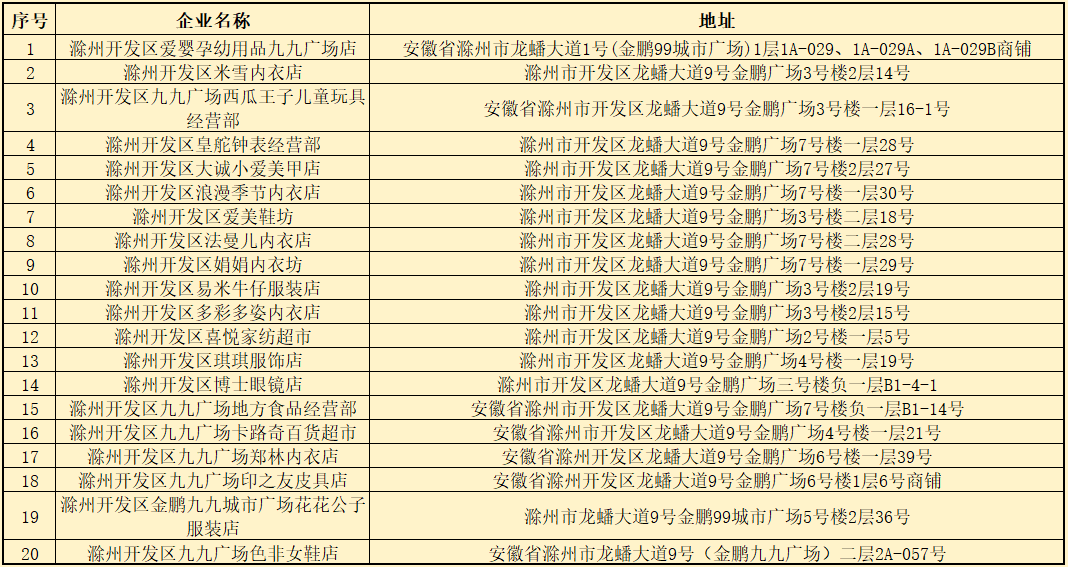 | 序号 | 企业名称 | 地址 |
|---|---|---|
| 1 | 滁州开发区爱婴孕幼用品九九广场店 | 安徽省滁州市龙蟠大道1号(金鹏99城市广场)1层1A-029、1A-029A、1A-029B商铺 |
| 2 | 滁州开发区米雪内衣店 | 滁州市开发区龙蟠大道9号金鹏广场3号楼2层14号 |
| 3 | 滁州开发区九九广场西瓜王子儿童玩具经营部 | 安徽省滁州市开发区龙蟠大道9号金鹏广场3号楼一层16-1号 |
| 4 | 滁州开发区皇舵钟表经营部 | 滁州市开发区龙蟠大道9号金鹏广场7号楼一层28号 |
| 5 | 滁州开发区大诚小爱美甲店 | 滁州市开发区龙蟠大道9号金鹏广场7号楼2层27号 |
| 6 | 滁州开发区浪漫季节内衣店 | 滁州市开发区龙蟠大道9号金鹏广场7号楼一层30号 |
| 7 | 滁州开发区爱美鞋坊 | 滁州市开发区龙蟠大道9号金鹏广场3号楼二层18号 |
| 8 | 滁州开发区法曼儿内衣店 | 滁州市开发区龙蟠大道9号金鹏广场7号楼二层28号 |
| 9 | 滁州开发区娟娟内衣坊 | 滁州市开发区龙蟠大道9号金鹏广场7号楼一层29号 |
| 10 | 滁州开发区易米牛仔服装店 | 滁州市开发区龙蟠大道9号金鹏广场3号楼2层19号 |
| 11 | 滁州开发区多彩多姿内衣店 | 滁州市开发区龙蟠大道9号金鹏广场3号楼2层15号 |
| 12 | 滁州开发区喜悦家纺超市 | 滁州市开发区龙蟠大道9号金鹏广场2号楼一层5号 |
| 13 | 滁州开发区琪琪服饰店 | 滁州市开发区龙蟠大道9号金鹏广场4号楼一层19号 |
| 14 | 滁州开发区博士眼镜店 | 滁州市开发区龙蟠大道9号金鹏广场三号楼负一层B1-4-1 |
| 15 | 滁州开发区九九广场地方食品经营部 | 安徽省滁州市开发区龙蟠大道9号金鹏广场7号楼负一层B1-14号 |
| 16 | 滁州开发区九九广场卡路奇百货超市 | 安徽省滁州市开发区龙蟠大道9号金鹏广场4号楼一层21号 |
| 17 | 滁州开发区九九广场郑林内衣店 | 安徽省滁州开发区龙蟠大道9号金鹏广场6号楼一层39号 |
| 18 | 滁州开发区九九广场印之友皮具店 | 安徽省滁州开发区龙蟠大道9号金鹏广场6号楼1层6号商铺 |
| 19 | 滁州开发区金鹏九九城市广场花花公子服装店 | 滁州市龙蟠大道9号金鹏99城市广场5号楼2层36号 |
| 20 | 滁州开发区九九广场色非女鞋店 | 安徽省滁州市龙蟠大道9号（金鹏九九广场）二层2A-057号 |